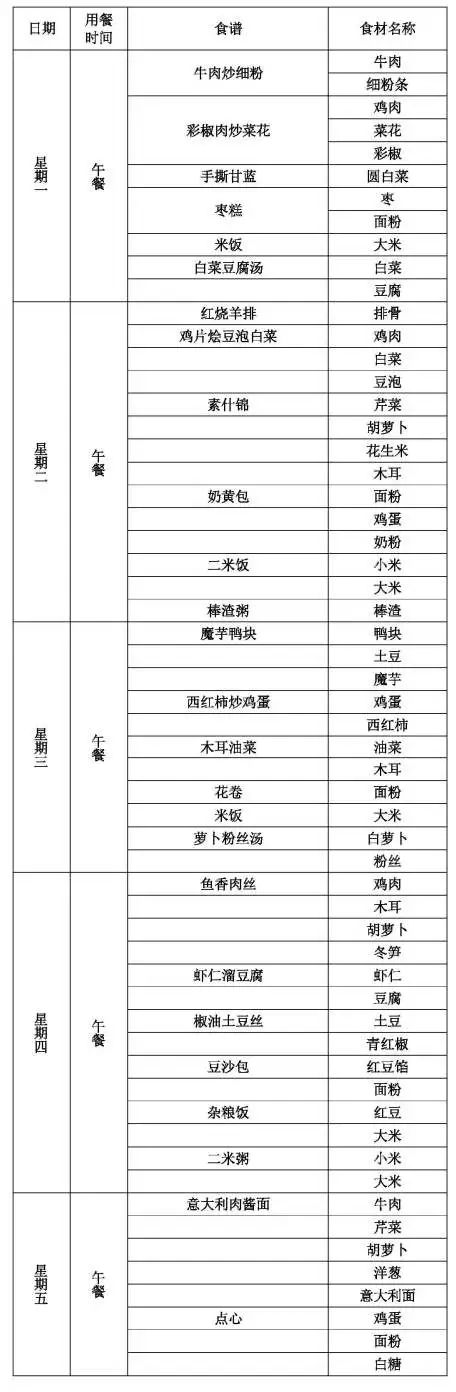 | 日期 | 用餐时间 | 食谱 | 食材名称 |
|---|---|---|---|
| 星期一 | 午餐 | 牛肉炒细粉 | 牛肉 |
| | | | 细粉条 |
| | | 彩椒肉炒菜花 | 鸡肉 |
| | | | 菜花 |
| | | | 彩椒 |
| | | 手撕甘蓝 | 圆白菜 |
| | | 枣糕 | 枣 |
| | | | 面粉 |
| | | 米饭 | 大米 |
| | | 白菜豆腐汤 | 白菜 |
| | | | 豆腐 |
| 星期二 | 午餐 | 红烧羊排 | 排骨 |
| | | 鸡片烩豆泡白菜 | 鸡肉 |
| | | | 白菜 |
| | | | 豆泡 |
| | | 素什锦 | 芹菜 |
| | | | 胡萝卜 |
| | | | 花生米 |
| | | | 木耳 |
| | | 奶黄包 | 面粉 |
| | | | 鸡蛋 |
| | | | 奶粉 |
| | | 二米饭 | 小米 |
| | | | 大米 |
| | | 棒渣粥 | 棒渣 |
| 星期三 | 午餐 | 魔芋鸭块 | 鸭块 |
| | | | 土豆 |
| | | | 魔芋 |
| | | 西红柿炒鸡蛋 | 鸡蛋 |
| | | | 西红柿 |
| | | 木耳油菜 | 油菜 |
| | | | 木耳 |
| | | 花卷 | 面粉 |
| | | 米饭 | 大米 |
| | | 萝卜粉丝汤 | 白萝卜 |
| | | | 粉丝 |
| 星期四 | 午餐 | 鱼香肉丝 | 鸡肉 |
| | | | 木耳 |
| | | | 胡萝卜 |
| | | | 冬笋 |
| | | 虾仁溜豆腐 | 虾仁 |
| | | | 豆腐 |
| | | 椒油土豆丝 | 土豆 |
| | | | 青红椒 |
| | | 豆沙包 | 红豆馅 |
| | | | 面粉 |
| | | 杂粮饭 | 红豆 |
| | | | 大米 |
| | | 二米粥 | 小米 |
| | | | 大米 |
| 星期五 | 午餐 | 意大利肉酱面 | 牛肉 |
| | | | 芹菜 |
| | | | 胡萝卜 |
| | | | 洋葱 |
| | | | 意大利面 |
| | | 点心 | 鸡蛋 |
| | | | 面粉 |
| | | | 白糖 |